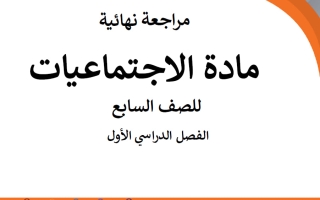 مراجعة نهائية

مادة الاجتماعيات

للصف السابع

الفصل الدراسي الأول